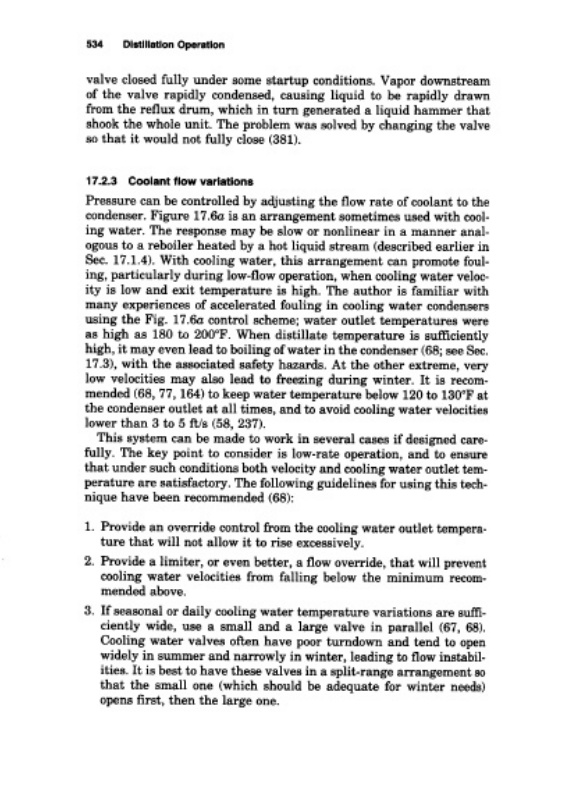 534 Distillation Operation

valve closed fully under some startup conditions. Vapor downstream of the valve rapidly condensed, causing liquid to be rapidly drawn from the reflux drum, which in turn generated a liquid hammer that shook the whole unit. The problem was solved by changing the valve so that it would not fully close (381).

17.2.3 Coolant flow variations

Pressure can be controlled by adjusting the flow rate of coolant to the condenser. Figure 17.6a is an arrangement sometimes used with cooling water. The response may be slow or nonlinear in a manner analogous to a reboiler heated by a hot liquid stream (described earlier in Sec. 17.1.4). With cooling water, this arrangement can promote fouling, particularly during low-flow operation, when cooling water velocity is low and exit temperature is high. The author is familiar with many experiences of accelerated fouling in cooling water condensers using the Fig. 17.6a control scheme; water outlet temperatures were as high as 180 to 200°F. When distillate temperature is sufficiently high, it may even lead to boiling of water in the condenser (68; see Sec. 17.3), with the associated safety hazards. At the other extreme, very low velocities may also lead to freezing during winter. It is recommended (68, 77, 164) to keep water temperature below 120 to 130°F at the condenser outlet at all times, and to avoid cooling water velocities lower than 3 to 5 ft/s (58, 237).

This system can be made to work in several cases if designed carefully. The key point to consider is low-rate operation, and to ensure that under such conditions both velocity and cooling water outlet temperature are satisfactory. The following guidelines for using this technique have been recommended (68):

1. Provide an override control from the cooling water outlet temperature that will not allow it to rise excessively.
2. Provide a limiter, or even better, a flow override, that will prevent cooling water velocities from falling below the minimum recommended above.
3. If seasonal or daily cooling water temperature variations are sufficiently wide, use a small and a large valve in parallel (67, 68). Cooling water valves often have poor turndown and tend to open widely in summer and narrowly in winter, leading to flow instabilities. It is best to have these valves in a split-range arrangement so that the small one (which should be adequate for winter needs) opens first, then the large one.